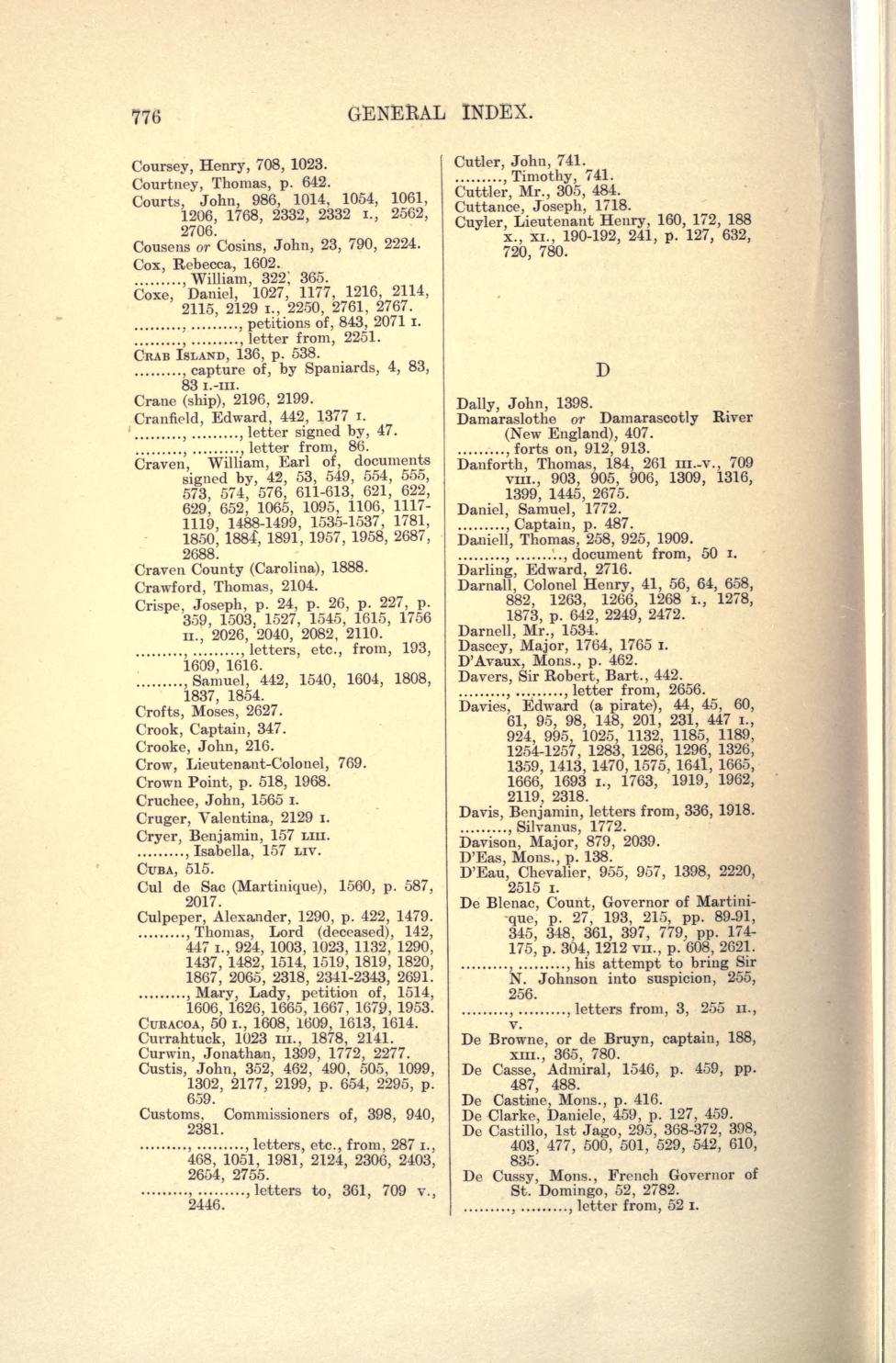 776 GENERAL INDEX.

Coursey, Henry, 708, 1023.
Courtney, Thomas, p. 642.
Courts, John, 986, 1014, 1054, 1061, 1206, 1768, 2332, 2332 I., 2562, 2706.
Cousens or Cosins, John, 23, 790, 2224.
Cox, Rebecca, 1602.
........., William, 322, 365.
Coxe, Daniel, 1027, 1177, 1216, 2114, 2115, 2129 I., 2250, 2761, 2767.
........., ........., petitions of, 843, 2071 I.
........., ........., letter from, 2251.
CRAB ISLAND, 136, p. 538.
........., capture of, by Spaniards, 4, 83, 83 I.-III.
Crane (ship), 2196, 2199.
Cranfield, Edward, 442, 1377 I.
........., ........., letter signed by, 47.
........., ........., letter from, 86.
Craven, William, Earl of, documents signed by, 42, 53, 549, 554, 555, 573, 574, 576, 611-613, 621, 622, 629, 652, 1065, 1095, 1106, 1117-1119, 1488-1499, 1535-1537, 1781, 1850, 1884, 1891, 1957, 1958, 2687, 2688.
Craven County (Carolina), 1888.
Crawford, Thomas, 2104.
Crispe, Joseph, p. 24, p. 26, p. 227, p. 359, 1503, 1527, 1545, 1615, 1756 II., 2026, 2040, 2082, 2110.
........., ........., letters, etc., from, 193, 1609, 1616.
........., Samuel, 442, 1540, 1604, 1808, 1837, 1854.
Crofts, Moses, 2627.
Crook, Captain, 347.
Crooke, John, 216.
Crow, Lieutenant-Colonel, 769.
Crown Point, p. 518, 1968.
Cruchee, John, 1565 I.
Cruger, Valentina, 2129 I.
Cryer, Benjamin, 157 LIII.
........., Isabella, 157 LIV.
CUBA, 515.
Cul de Sac (Martinique), 1560, p. 587, 2017.
Culpeper, Alexander, 1290, p. 422, 1479.
........., Thomas, Lord (deceased), 142, 447 I., 924, 1003, 1023, 1132, 1290, 1437, 1482, 1514, 1519, 1819, 1820, 1867, 2065, 2318, 2341-2343, 2691.
........., Mary, Lady, petition of, 1514, 1606, 1626, 1665, 1667, 1679, 1953.
CURACOA, 50 I., 1608, 1609, 1613, 1614.
Currahtuck, 1023 III., 1878, 2141.
Curwin, Jonathan, 1399, 1772, 2277.
Custis, John, 352, 462, 490, 505, 1099, 1302, 2177, 2199, p. 654, 2295, p. 659.
Customs, Commissioners of, 398, 940, 2381.
........., ........., letters, etc., from, 287 I., 468, 1051, 1981, 2124, 2306, 2403, 2654, 2755.
........., ........., letters to, 361, 709 V., 2446.

Cutler, John, 741.
........., Timothy, 741.
Cuttler, Mr., 305, 484.
Cuttance, Joseph, 1718.
Cuyler, Lieutenant Henry, 160, 172, 188 X., XI., 190-192, 241, p. 127, 632, 720, 780.

D

Dally, John, 1398.
Damaraslothe or Damarascotly River (New England), 407.
........., forts on, 912, 913.
Danforth, Thomas, 184, 261 III.-V., 709 VIII., 903, 905, 906, 1309, 1316, 1399, 1445, 2675.
Daniel, Samuel, 1772.
........., Captain, p. 487.
Daniell, Thomas, 258, 925, 1909.
........., ........., document from, 50 I.
Darling, Edward, 2716.
Darnall, Colonel Henry, 41, 56, 64, 658, 882, 1263, 1266, 1268 I., 1278, 1873, p. 642, 2249, 2472.
Darnell, Mr., 1534.
Dascey, Major, 1764, 1765 I.
D'Avaux, Mons., p. 462.
Davers, Sir Robert, Bart., 442.
........., ........., letter from, 2656.
Davies, Edward (a pirate), 44, 45, 60, 61, 95, 98, 148, 201, 231, 447 I., 924, 995, 1025, 1132, 1185, 1189, 1254-1257, 1283, 1286, 1296, 1326, 1359, 1413, 1470, 1575, 1641, 1665, 1666, 1693 I., 1763, 1919, 1962, 2119, 2318.
Davis, Benjamin, letters from, 336, 1918.
........., Silvanus, 1772.
Davison, Major, 879, 2039.
D'Eas, Mons., p. 138.
D'Eau, Chevalier, 955, 957, 1398, 2220, 2515 I.
De Blenac, Count, Governor of Martinique, p. 27, 193, 215, pp. 89-91, 345, 348, 361, 397, 779, pp. 174-175, p. 304, 1212 VII., p. 608, 2621.
........., ........., his attempt to bring Sir N. Johnson into suspicion, 255, 256.
........., ........., letters from, 3, 255 II., V.
De Browne, or de Bruyn, captain, 188, XIII., 365, 780.
De Casse, Admiral, 1546, p. 459, pp. 487, 488.
De Castine, Mons., p. 416.
De Clarke, Daniele, 459, p. 127, 459.
De Castillo, 1st Jago, 295, 368-372, 398, 403, 477, 500, 501, 529, 542, 610, 835.
De Cussy, Mons., French Governor of St. Domingo, 52, 2782.
........., ........., letter from, 52 I.